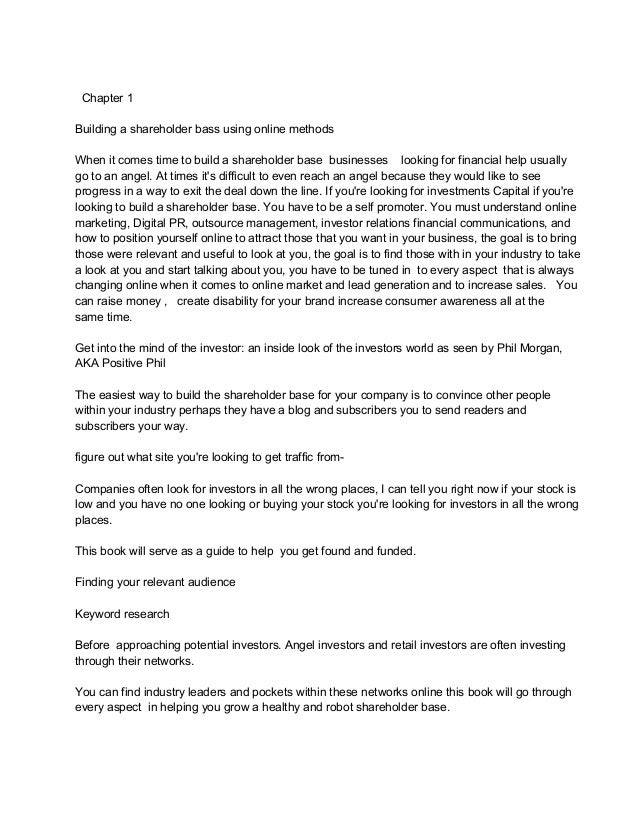 Chapter 1

Building a shareholder bass using online methods

When it comes time to build a shareholder base businesses looking for financial help usually go to an angel. At times it's difficult to even reach an angel because they would like to see progress in a way to exit the deal down the line. If you're looking for investments Capital if you're looking to build a shareholder base. You have to be a self promoter. You must understand online marketing, Digital PR, outsource management, investor relations financial communications, and how to position yourself online to attract those that you want in your business, the goal is to bring those were relevant and useful to look at you, the goal is to find those with in your industry to take a look at you and start talking about you, you have to be tuned in to every aspect that is always changing online when it comes to online market and lead generation and to increase sales. You can raise money , create disability for your brand increase consumer awareness all at the same time.

Get into the mind of the investor: an inside look of the investors world as seen by Phil Morgan, AKA Positive Phil

The easiest way to build the shareholder base for your company is to convince other people within your industry perhaps they have a blog and subscribers you to send readers and subscribers your way.

figure out what site you're looking to get traffic from-

Companies often look for investors in all the wrong places, I can tell you right now if your stock is low and you have no one looking or buying your stock you're looking for investors in all the wrong places.

This book will serve as a guide to help you get found and funded.

Finding your relevant audience

Keyword research

Before approaching potential investors. Angel investors and retail investors are often investing through their networks.

You can find industry leaders and pockets within these networks online this book will go through every aspect in helping you grow a healthy and robot shareholder base.